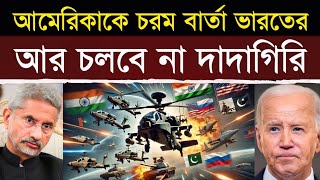 আমেরিকাকে চরম বার্তা ভারতের
আর চলবে না দাদাগিরি